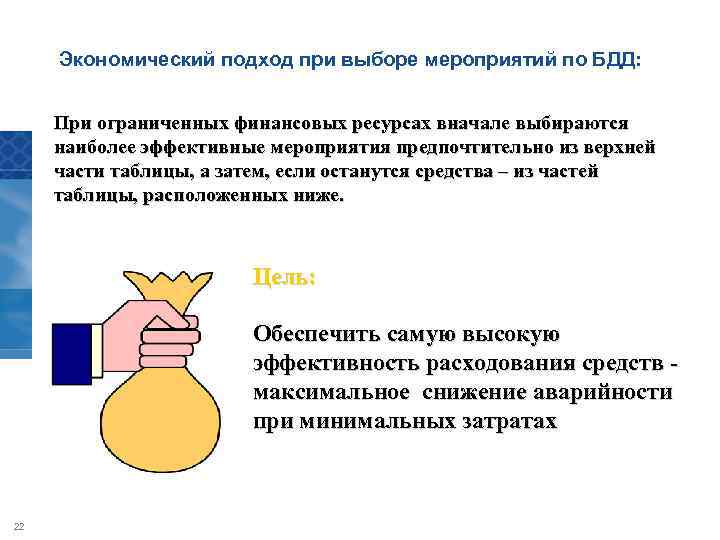 Экономический подход при выборе мероприятий по БДД:

При ограниченных финансовых ресурсах вначале выбираются наиболее эффективные мероприятия предпочтительно из верхней части таблицы, а затем, если останутся средства – из частей таблицы, расположенных ниже.

Цель:

Обеспечить самую высокую эффективность расходования средств - максимальное снижение аварийности при минимальных затратах

22